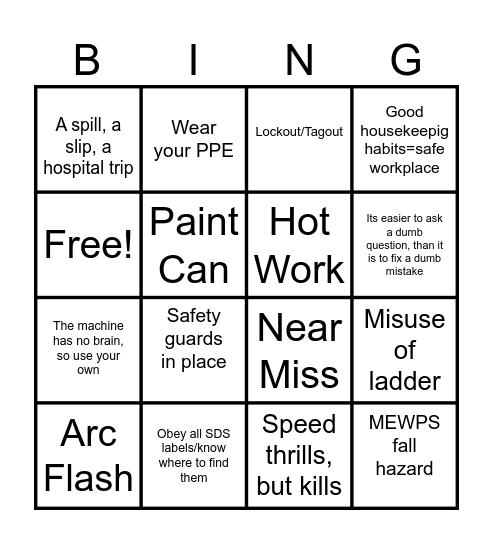 | B | I | N | G |
|---|---|---|---|
| A spill, a slip, a hospital trip | Wear your PPE | Lockout/Tagout | Good housekeepig habits=safe workplace |
| Free! | Paint Can | Hot Work | Its easier to ask a dumb question, than it is to fix a dumb mistake |
| The machine has no brain, so use your own | Safety guards in place | Near Miss | Misuse of ladder |
| Arc Flash | Obey all SDS labels/know where to find them | Speed thrills, but kills | MEWPS fall hazard |